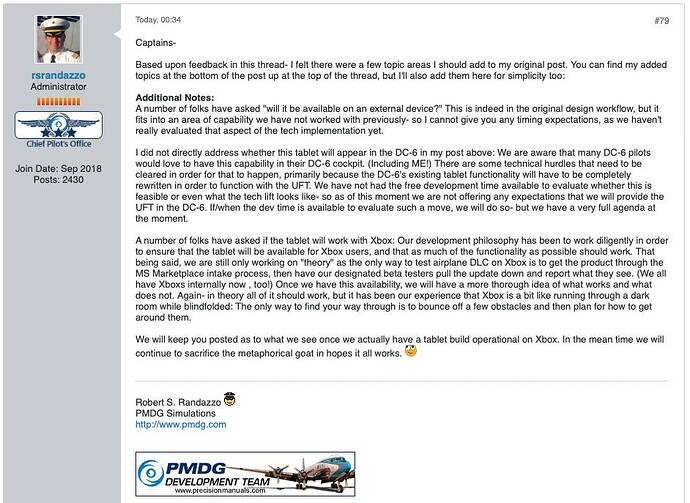 rsrandazzo
Administrator

Chief Pilot's Office

Join Date: Sep 2018
Posts: 2430

Today, 00:34

#79

Captains-

Based upon feedback in this thread- I felt there were a few topic areas I should add to my original post. You can find my added topics at the bottom of the post up at the top of the thread, but I'll also add them here for simplicity too:

Additional Notes:
A number of folks have asked "will it be available on an external device?" This is indeed in the original design workflow, but it fits into an area of capability we have not worked with previously- so I cannot give you any timing expectations, as we haven't really evaluated that aspect of the tech implementation yet.

I did not directly address whether this tablet will appear in the DC-6 in my post above: We are aware that many DC-6 pilots would love to have this capability in their DC-6 cockpit. (Including ME!) There are some technical hurdles that need to be cleared in order for that to happen, primarily because the DC-6's existing tablet functionality will have to be completely rewritten in order to function with the UFT. We have not had the free development time available to evaluate whether this is feasible or even what the tech lift looks like- so as of this moment we are not offering any expectations that we will provide the UFT in the DC-6. If/when the dev time is available to evaluate such a move, we will do so- but we have a very full agenda at the moment.

A number of folks have asked if the tablet will work with Xbox: Our development philosophy has been to work diligently in order to ensure that the tablet will be available for Xbox users, and that as much of the functionality as possible should work. That being said, we are still only working on "theory" as the only way to test airplane DLC on Xbox is to get the product through the MS Marketplace intake process, then have our designated beta testers pull the update down and report what they see. (We all have Xboxs internally now , too!) Once we have this availability, we will have a more thorough idea of what works and what does not. Again- in theory all of it should work, but it has been our experience that Xbox is a bit like running through a dark room while blindfolded: The only way to find your way through is to bounce off a few obstacles and then plan for how to get around them.

We will keep you posted as to what we see once we actually have a tablet build operational on Xbox. In the mean time we will continue to sacrifice the metaphorical goat in hopes it all works.

Robert S. Randazzo
PMDG Simulations
http://www.pmdg.com

PMDG
DEVELOPMENT TEAM
www.precisionmanuals.com